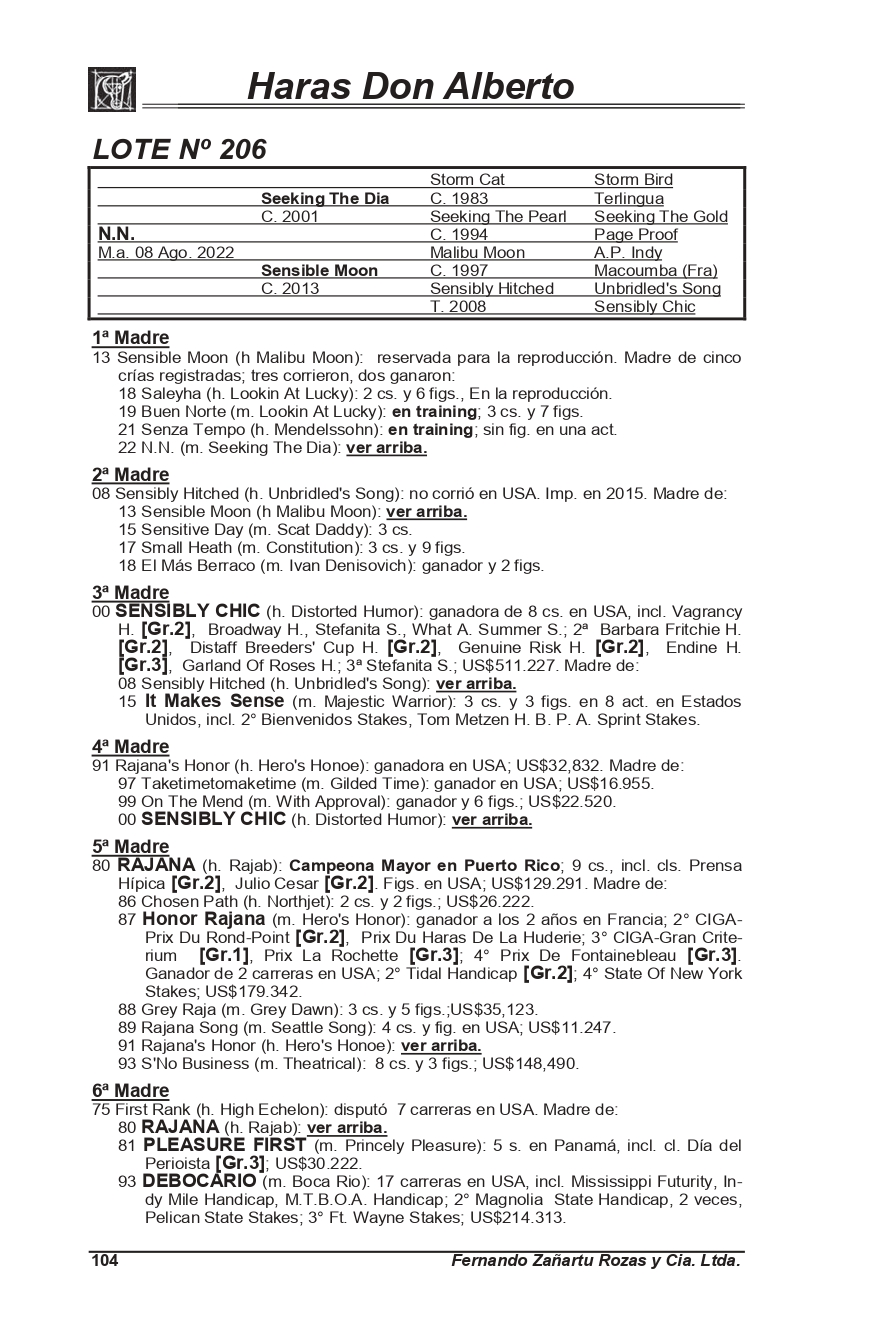 Haras Don Alberto

LOTE Nº 206

| | | | |
|---|---|---|---|
| | | Storm Cat | Storm Bird |
| | Seeking The Dia | C. 1983 | Terlingua |
| | C. 2001 | Seeking The Pearl | Seeking The Gold |
| N.N. | | C. 1994 | Page Proof |
| M.a. 08 Ago. 2022 | | Malibu Moon | A.P. Indy |
| | Sensible Moon | C. 1997 | Macoumba (Fra) |
| | C. 2013 | Sensibly Hitched | Unbridled's Song |
| | | T. 2008 | Sensibly Chic |

1ª Madre
13 Sensible Moon (h Malibu Moon): reservada para la reproducción. Madre de cinco crías registradas; tres corrieron, dos ganaron:
18 Saleyha (h. Lookin At Lucky): 2 cs. y 6 figs., En la reproducción.
19 Buen Norte (m. Lookin At Lucky): en training; 3 cs. y 7 figs.
21 Senza Tempo (h. Mendelssohn): en training; sin fig. en una act.
22 N.N. (m. Seeking The Dia): ver arriba.

2ª Madre
08 Sensibly Hitched (h. Unbridled's Song): no corrió en USA. Imp. en 2015. Madre de:
13 Sensible Moon (h Malibu Moon): ver arriba.
15 Sensitive Day (m. Scat Daddy): 3 cs.
17 Small Heath (m. Constitution): 3 cs. y 9 figs.
18 El Más Berraco (m. Ivan Denisovich): ganador y 2 figs.

3ª Madre
00 SENSIBLY CHIC (h. Distorted Humor): ganadora de 8 cs. en USA, incl. Vagrancy H. [Gr.2], Broadway H., Stefanita S., What A. Summer S.; 2ª Barbara Fritchie H. [Gr.2], Distaff Breeders' Cup H. [Gr.2], Genuine Risk H. [Gr.2], Endine H. [Gr.3], Garland Of Roses H.; 3ª Stefanita S.; US$511.227. Madre de:
08 Sensibly Hitched (h. Unbridled's Song): ver arriba.
15 It Makes Sense (m. Majestic Warrior): 3 cs. y 3 figs. en 8 act. en Estados Unidos, incl. 2° Bienvenidos Stakes, Tom Metzen H. B. P. A. Sprint Stakes.

4ª Madre
91 Rajana's Honor (h. Hero's Honoe): ganadora en USA; US$32,832. Madre de:
97 Taketimetomaketime (m. Gilded Time): ganador en USA; US$16.955.
99 On The Mend (m. With Approval): ganador y 6 figs.; US$22.520.
00 SENSIBLY CHIC (h. Distorted Humor): ver arriba.

5ª Madre
80 RAJANA (h. Rajab): Campeona Mayor en Puerto Rico; 9 cs., incl. cls. Prensa Hípica [Gr.2], Julio Cesar [Gr.2]. Figs. en USA; US$129.291. Madre de:
86 Chosen Path (h. Northjet): 2 cs. y 2 figs.; US$26.222.
87 Honor Rajana (m. Hero's Honor): ganador a los 2 años en Francia; 2° CIGA-Prix Du Rond-Point [Gr.2], Prix Du Haras De La Huderie; 3° CIGA-Gran Criterium [Gr.1], Prix La Rochette [Gr.3]; 4° Prix De Fontainebleau [Gr.3]. Ganador de 2 carreras en USA; 2° Tidal Handicap [Gr.2]; 4° State Of New York Stakes; US$179.342.
88 Grey Raja (m. Grey Dawn): 3 cs. y 5 figs.;US$35,123.
89 Rajana Song (m. Seattle Song): 4 cs. y fig. en USA; US$11.247.
91 Rajana's Honor (h. Hero's Honoe): ver arriba.
93 S'No Business (m. Theatrical): 8 cs. y 3 figs.; US$148,490.

6ª Madre
75 First Rank (h. High Echelon): disputó 7 carreras en USA. Madre de:
80 RAJANA (h. Rajab): ver arriba.
81 PLEASURE FIRST (m. Princely Pleasure): 5 s. en Panamá, incl. cl. Día del Perioista [Gr.3]; US$30.222.
93 DEBOCARIO (m. Boca Rio): 17 carreras en USA, incl. Mississippi Futurity, Indy Mile Handicap, M.T.B.O.A. Handicap; 2° Magnolia State Handicap, 2 veces, Pelican State Stakes; 3° Ft. Wayne Stakes; US$214.313.

104 Fernando Zañartu Rozas y Cia. Ltda.